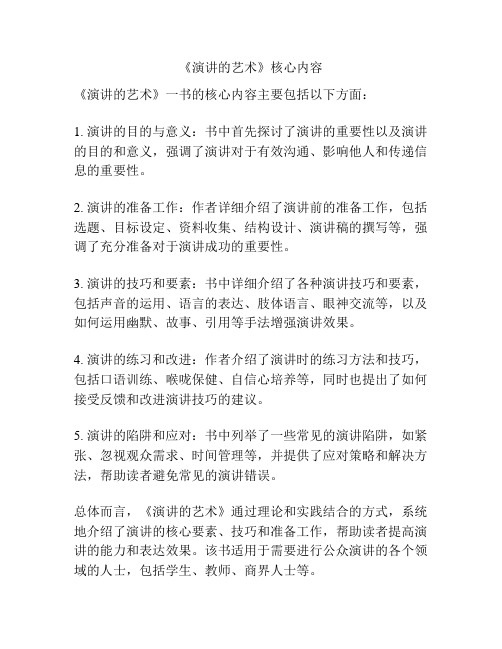 《演讲的艺术》核心内容

《演讲的艺术》一书的核心内容主要包括以下方面：

1. 演讲的目的与意义：书中首先探讨了演讲的重要性以及演讲的目的和意义，强调了演讲对于有效沟通、影响他人和传递信息的重要性。

2. 演讲的准备工作：作者详细介绍了演讲前的准备工作，包括选题、目标设定、资料收集、结构设计、演讲稿的撰写等，强调了充分准备对于演讲成功的重要性。

3. 演讲的技巧和要素：书中详细介绍了各种演讲技巧和要素，包括声音的运用、语言的表达、肢体语言、眼神交流等，以及如何运用幽默、故事、引用等手法增强演讲效果。

4. 演讲的练习和改进：作者介绍了演讲时的练习方法和技巧，包括口语训练、喉咙保健、自信心培养等，同时也提出了如何接受反馈和改进演讲技巧的建议。

5. 演讲的陷阱和应对：书中列举了一些常见的演讲陷阱，如紧张、忽视观众需求、时间管理等，并提供了应对策略和解决方法，帮助读者避免常见的演讲错误。

总体而言，《演讲的艺术》通过理论和实践结合的方式，系统地介绍了演讲的核心要素、技巧和准备工作，帮助读者提高演讲的能力和表达效果。该书适用于需要进行公众演讲的各个领域的人士，包括学生、教师、商界人士等。